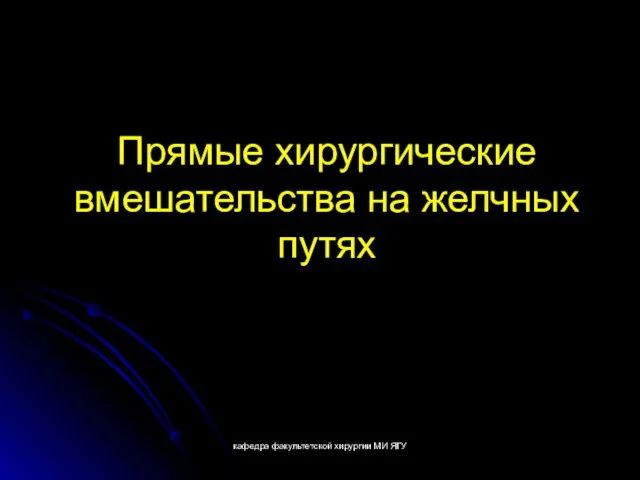 Прямые хирургические вмешательства на желчных путях

кафедра факультетской хирургии МИ ЯГУ